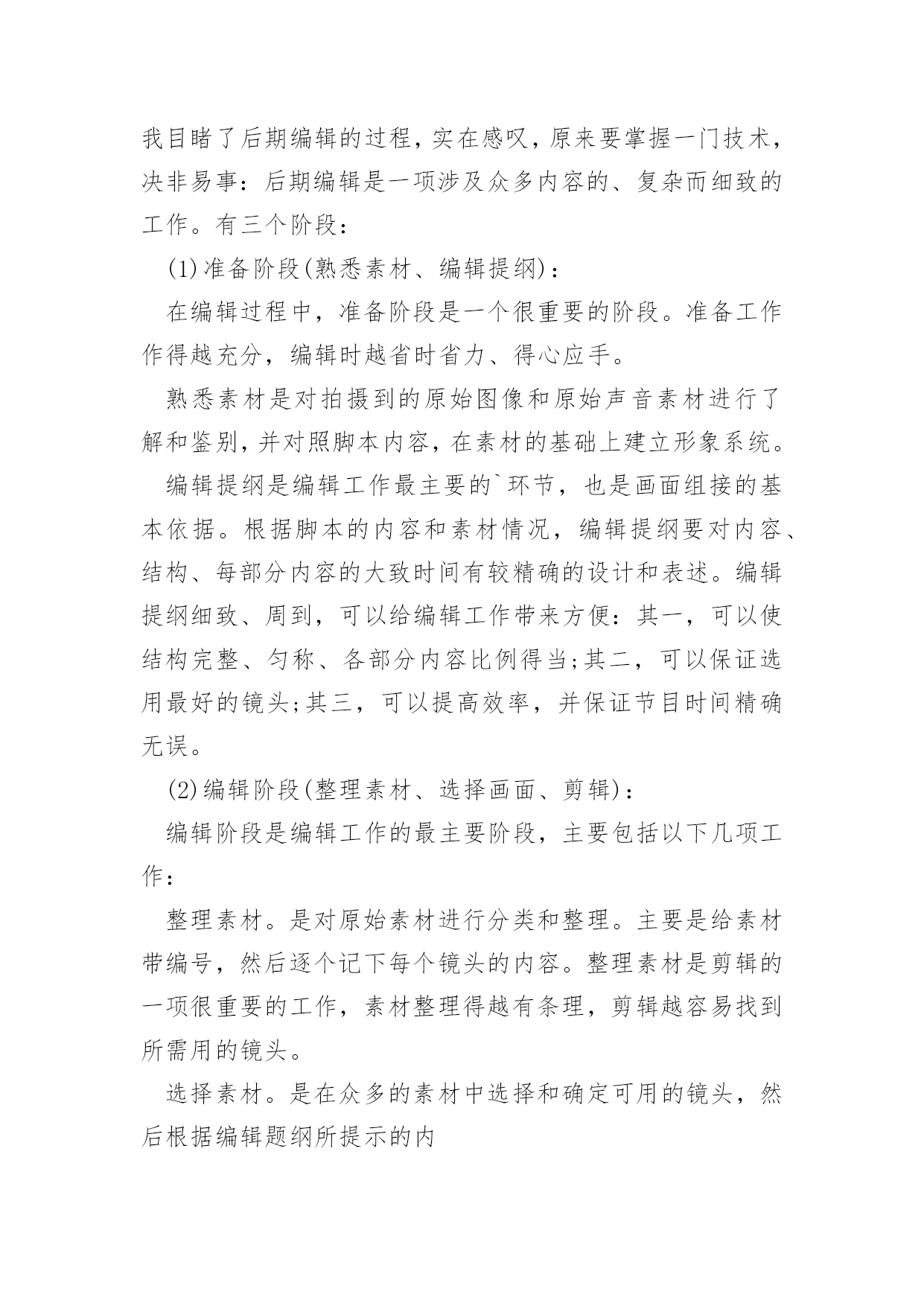 我目睹了后期编辑的过程，实在感叹，原来要掌握一门技术，决非易事：后期编辑是一项涉及众多内容的、复杂而细致的工作。有三个阶段：

(1)准备阶段(熟悉素材、编辑提纲)：

在编辑过程中，准备阶段是一个很重要的阶段。准备工作作得越充分，编辑时越省时省力、得心应手。

熟悉素材是对拍摄到的原始图像和原始声音素材进行了解和鉴别，并对照脚本内容，在素材的基础上建立形象系统。

编辑提纲是编辑工作最主要的`环节，也是画面组接的基本依据。根据脚本的内容和素材情况，编辑提纲要对内容、结构、每部分内容的大致时间有较精确的设计和表述。编辑提纲细致、周到，可以给编辑工作带来方便：其一，可以使结构完整、匀称、各部分内容比例得当;其二，可以保证选用最好的镜头;其三，可以提高效率，并保证节目时间精确无误。

(2)编辑阶段(整理素材、选择画面、剪辑)：

编辑阶段是编辑工作的最主要阶段，主要包括以下几项工作：

整理素材。是对原始素材进行分类和整理。主要是给素材带编号，然后逐个记下每个镜头的内容。整理素材是剪辑的一项很重要的工作，素材整理得越有条理，剪辑越容易找到所需用的镜头。

选择素材。是在众多的素材中选择和确定可用的镜头，然后根据编辑题纲所提示的内